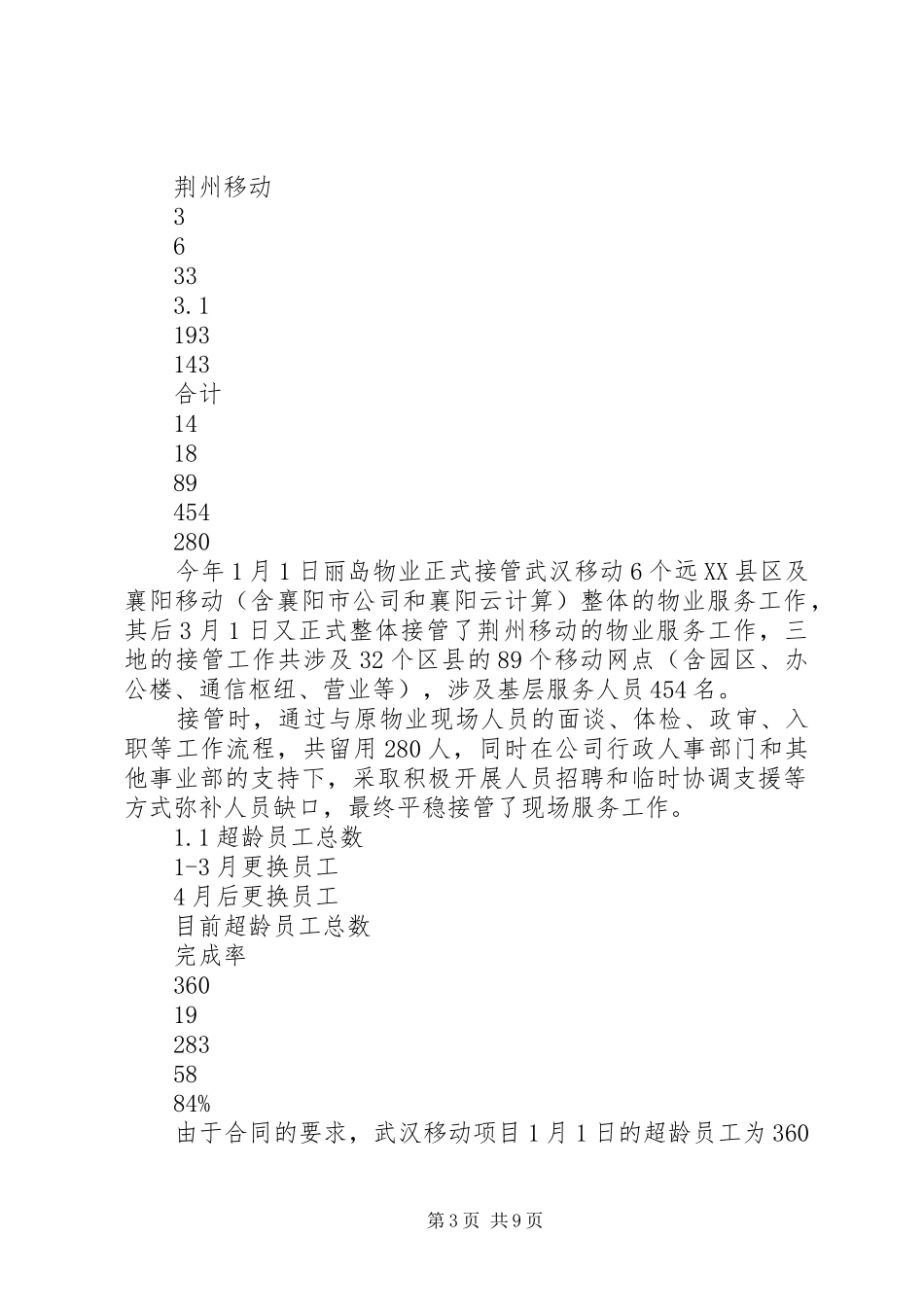 荆州移动
3
6
33
3.1
193
143
合计
14
18
89
454
280
今年1月1日丽岛物业正式接管武汉移动6个远XX县区及襄阳移动（含襄阳市公司和襄阳云计算）整体的物业服务工作，其后3月1日又正式整体接管了荆州移动的物业服务工作，三地的接管工作共涉及32个区县的89个移动网点（含园区、办公楼、通信枢纽、营业等），涉及基层服务人员454名。
接管时，通过与原物业现场人员的面谈、体检、政审、入职等工作流程，共留用280人，同时在公司行政人事部门和其他事业部的支持下，采取积极开展人员招聘和临时协调支援等方式弥补人员缺口，最终平稳接管了现场服务工作。
1.1超龄员工总数
1-3月更换员工
4月后更换员工
目前超龄员工总数
完成率
360
19
283
58
84%
由于合同的要求，武汉移动项目1月1日的超龄员工为360
第3页 共9页